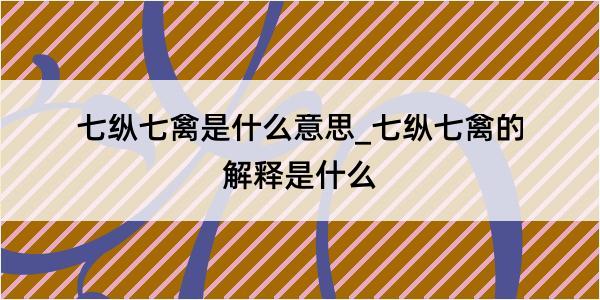 七纵七禽是什么意思_七纵七禽的解释是什么